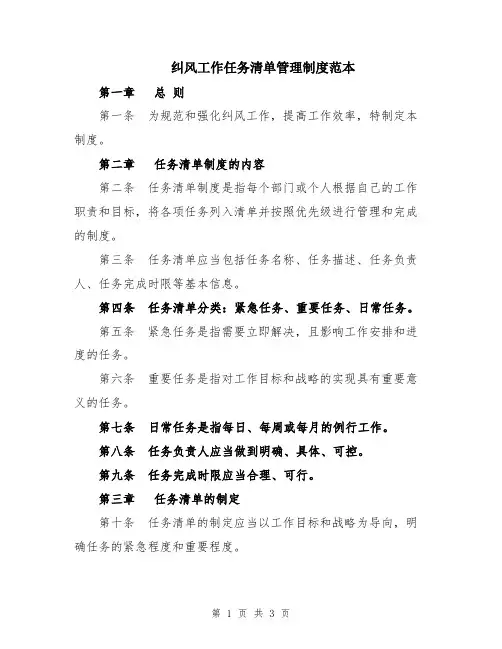 纠风工作任务清单管理制度范本

第一章　总 则

第一条　为规范和强化纠风工作，提高工作效率，特制定本制度。

第二章　任务清单制度的内容

第二条　任务清单制度是指每个部门或个人根据自己的工作职责和目标，将各项任务列入清单并按照优先级进行管理和完成的制度。

第三条　任务清单应当包括任务名称、任务描述、任务负责人、任务完成时限等基本信息。

第四条　任务清单分类：紧急任务、重要任务、日常任务。

第五条　紧急任务是指需要立即解决，且影响工作安排和进度的任务。

第六条　重要任务是指对工作目标和战略的实现具有重要意义的任务。

第七条　日常任务是指每日、每周或每月的例行工作。

第八条　任务负责人应当做到明确、具体、可控。

第九条　任务完成时限应当合理、可行。

第三章　任务清单的制定

第十条　任务清单的制定应当以工作目标和战略为导向，明确任务的紧急程度和重要程度。

第 1 页 共 3 页